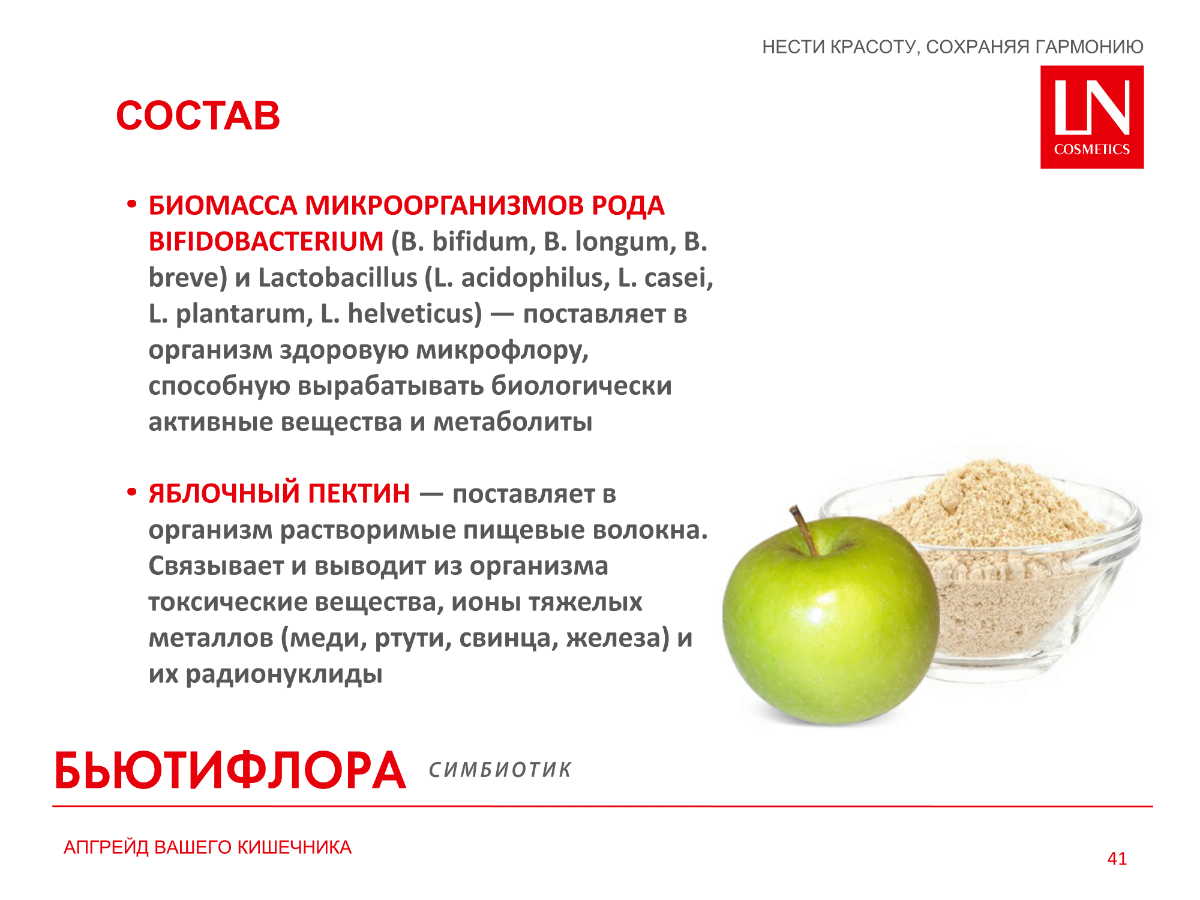 НЕСТИ КРАСОТУ, СОХРАНЯЯ ГАРМОНИЮ

LN COSMETICS

СОСТАВ

• БИОМАССА МИКРООРГАНИЗМОВ РОДА BIFIDOBACTERIUM (B. bifidum, B. longum, B. breve) и Lactobacillus (L. acidophilus, L. casei, L. plantarum, L. helveticus) — поставляет в организм здоровую микрофлору, способную вырабатывать биологически активные вещества и метаболиты

• ЯБЛОЧНЫЙ ПЕКТИН — поставляет в организм растворимые пищевые волокна. Связывает и выводит из организма токсические вещества, ионы тяжелых металлов (меди, ртути, свинца, железа) и их радионуклиды

БЬЮТИФЛОРА СИМБИОТИК

АПГРЕЙД ВАШЕГО КИШЕЧНИКА

41